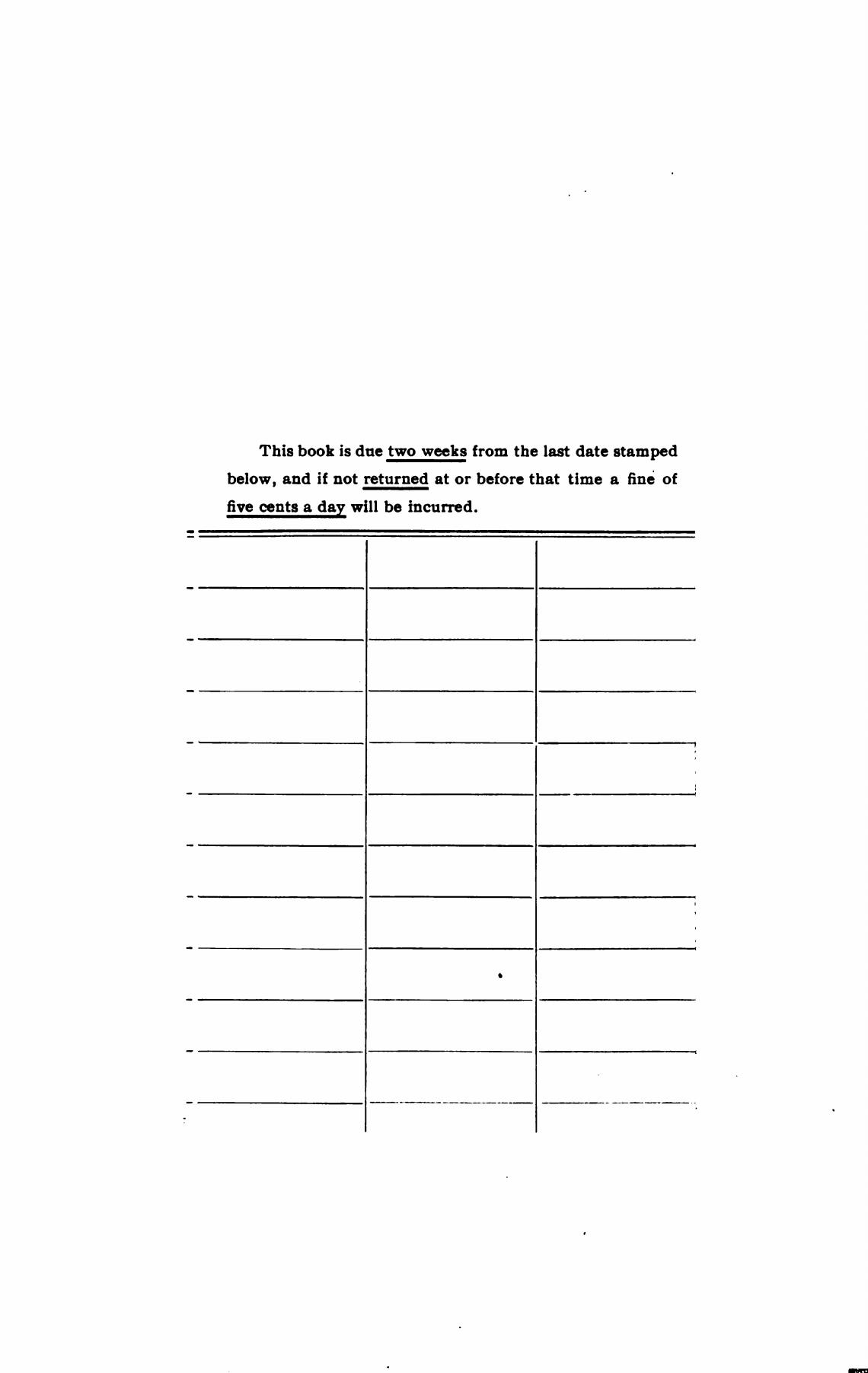 This book is due two weeks from the last date stamped below, and if not returned at or before that time a fine of five cents a day will be incurred.